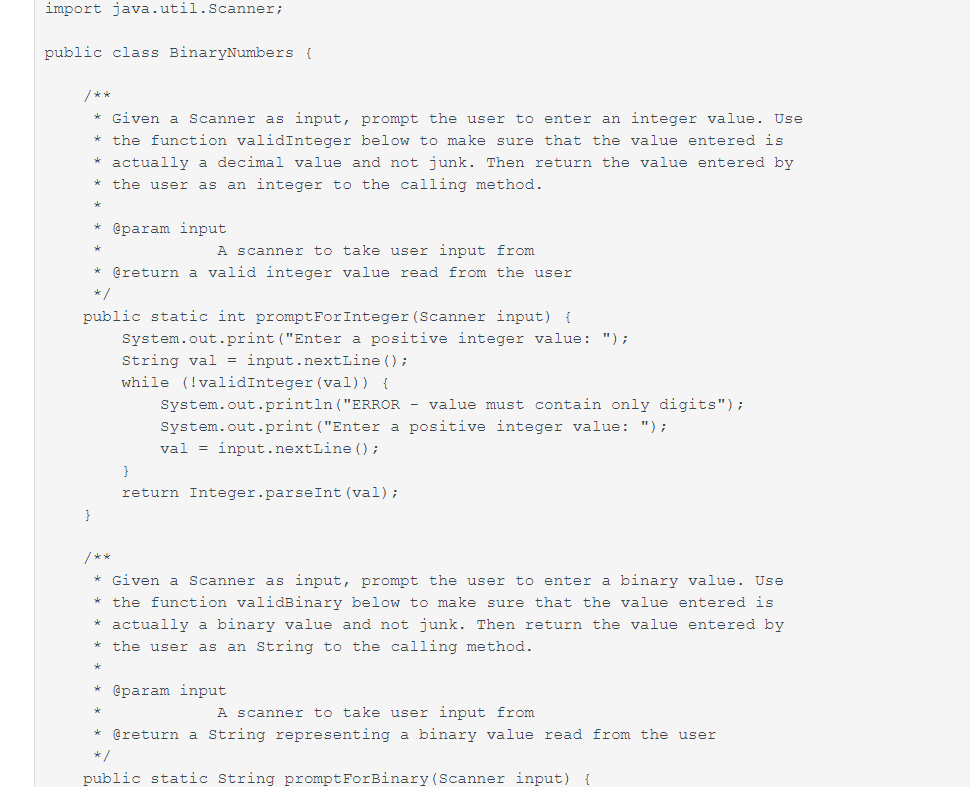 import java.util.Scanner;

public class BinaryNumbers {

    /**
     * Given a Scanner as input, prompt the user to enter an integer value. Use
     * the function validInteger below to make sure that the value entered is
     * actually a decimal value and not junk. Then return the value entered by
     * the user as an integer to the calling method.
     *
     * @param input
     *            A scanner to take user input from
     * @return a valid integer value read from the user
     */
    public static int promptForInteger(Scanner input) {
        System.out.print("Enter a positive integer value: ");
        String val = input.nextLine();
        while (!validInteger(val)) {
            System.out.println("ERROR - value must contain only digits");
            System.out.print("Enter a positive integer value: ");
            val = input.nextLine();
        }
        return Integer.parseInt(val);
    }

    /**
     * Given a Scanner as input, prompt the user to enter a binary value. Use
     * the function validBinary below to make sure that the value entered is
     * actually a binary value and not junk. Then return the value entered by
     * the user as an String to the calling method.
     *
     * @param input
     *            A scanner to take user input from
     * @return a String representing a binary value read from the user
     */
    public static String promptForBinary(Scanner input) {